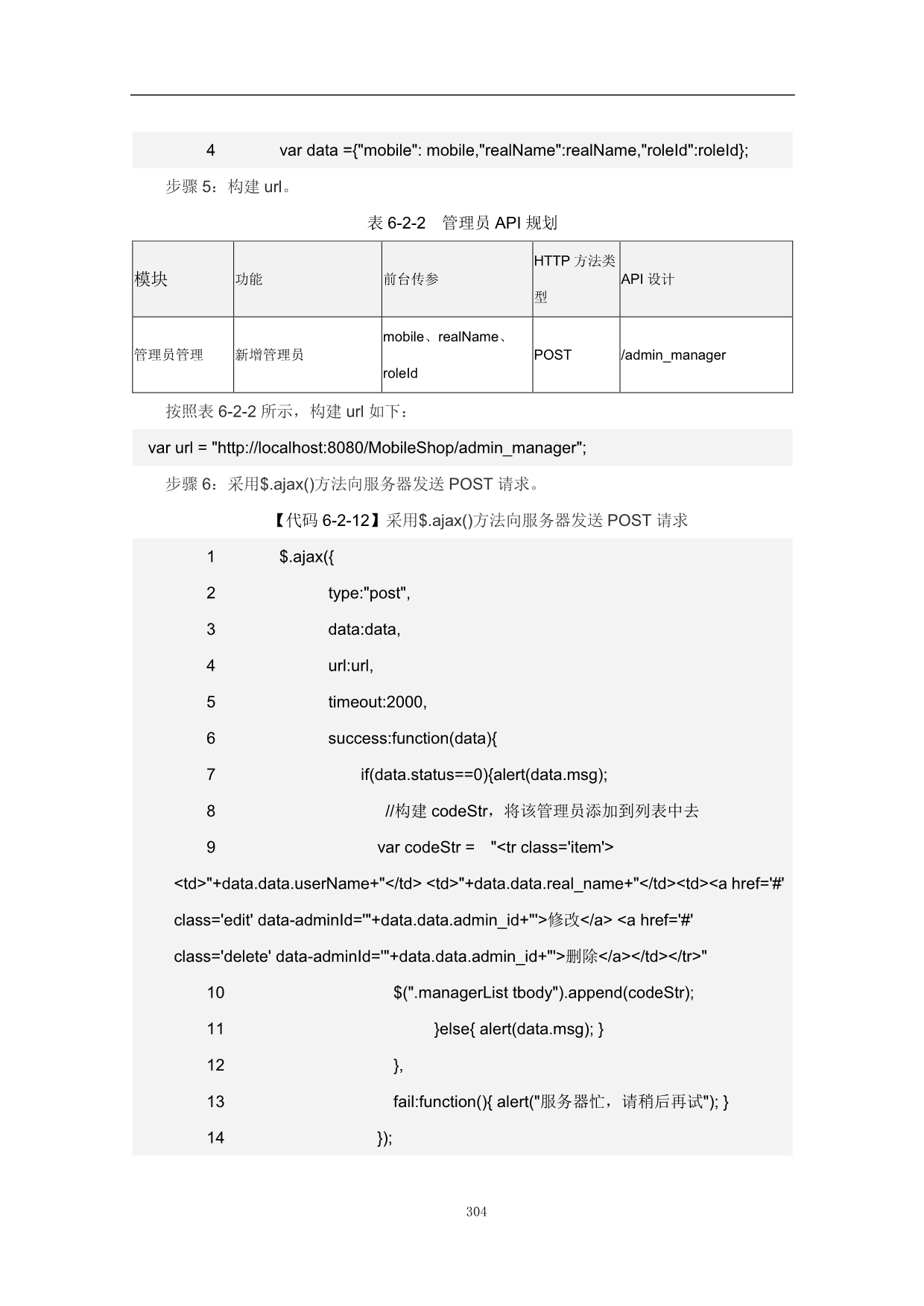 4 var data ={"mobile": mobile,"realName":realName,"roleId":roleId};

步骤 5：构建 url。

表 6-2-2 管理员 API 规划

| 模块 | 功能 | 前台传参 | HTTP 方法类型 | API 设计 |
|---|---|---|---|---|
| 管理员管理 | 新增管理员 | mobile、realName、roleId | POST | /admin_manager |

按照表 6-2-2 所示，构建 url 如下：

var url = "http://localhost:8080/MobileShop/admin_manager";

步骤 6：采用$.ajax()方法向服务器发送 POST 请求。

【代码 6-2-12】采用$.ajax()方法向服务器发送 POST 请求

1 $.ajax({
2 type:"post",
3 data:data,
4 url:url,
5 timeout:2000,
6 success:function(data){
7 if(data.status==0){alert(data.msg);
8 //构建 codeStr，将该管理员添加到列表中去
9 var codeStr = "<tr class='item'> <td>"+data.data.userName+"</td> <td>"+data.data.real_name+"</td><td><a href='#' class='edit' data-adminId='"+data.data.admin_id+"'>修改</a> <a href='#' class='delete' data-adminId='"+data.data.admin_id+"'>删除</a></td></tr>"
10 $(".managerList tbody").append(codeStr);
11 }else{ alert(data.msg); }
12 },
13 fail:function(){ alert("服务器忙，请稍后再试"); }
14 });

304